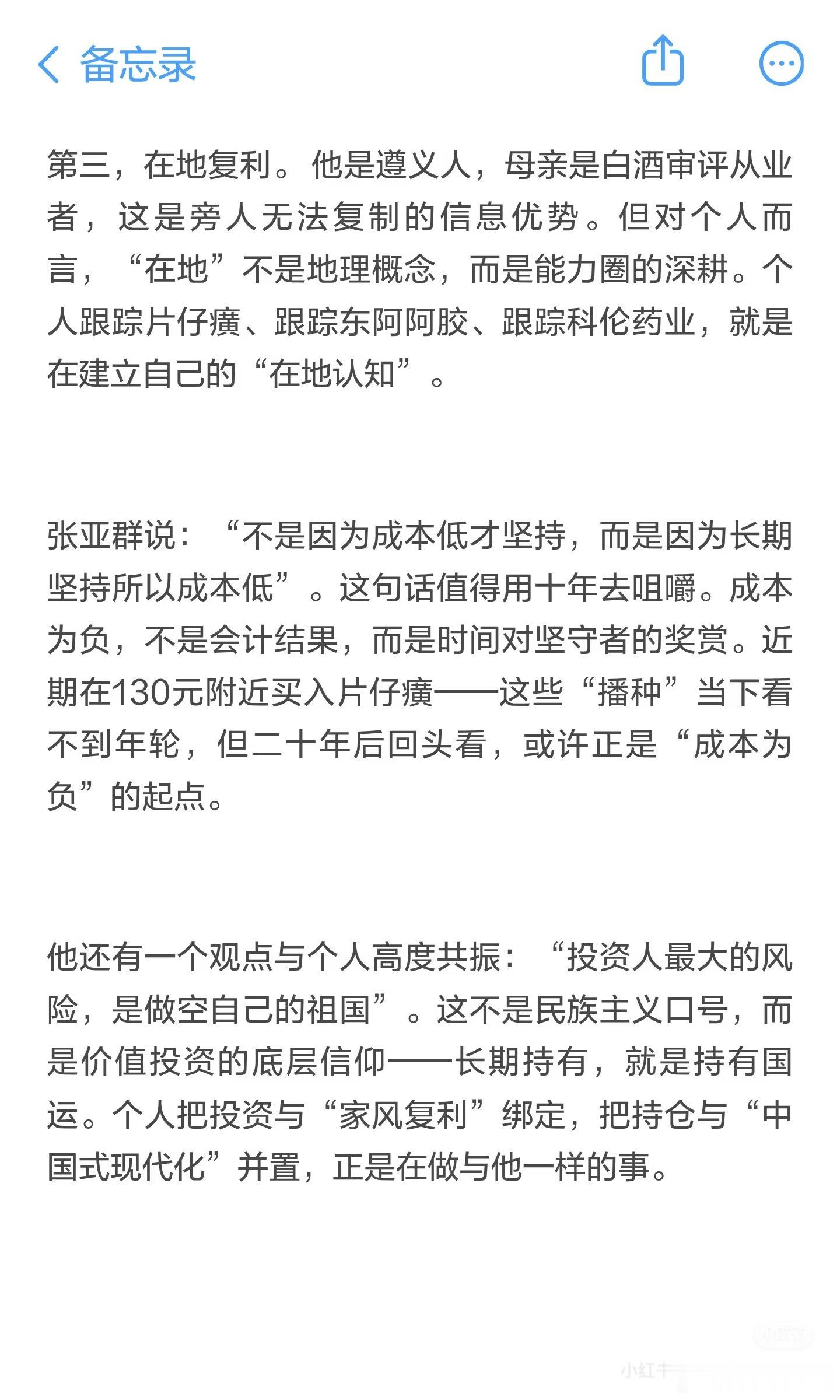 备忘录

第三，在地复利。他是遵义人，母亲是白酒审评从业者，这是旁人无法复制的信息优势。但对个人而言，“在地”不是地理概念，而是能力圈的深耕。个人跟踪片仔癀、跟踪东阿阿胶、跟踪科伦药业，就是在建立自己的“在地认知”。

张亚群说：“不是因为成本低才坚持，而是因为长期坚持所以成本低”。这句话值得用十年去咀嚼。成本为负，不是会计结果，而是时间对坚守者的奖赏。近期在130元附近买入片仔癀——这些“播种”当下看不到年轮，但二十年后回头看，或许正是“成本为负”的起点。

他还有一个观点与个人高度共振：“投资人最大的风险，是做空自己的祖国”。这不是民族主义口号，而是价值投资的底层信仰——长期持有，就是持有国运。个人把投资与“家风复利”绑定，把持仓与“中国式现代化”并置，正是在做与他一样的事。

小红书